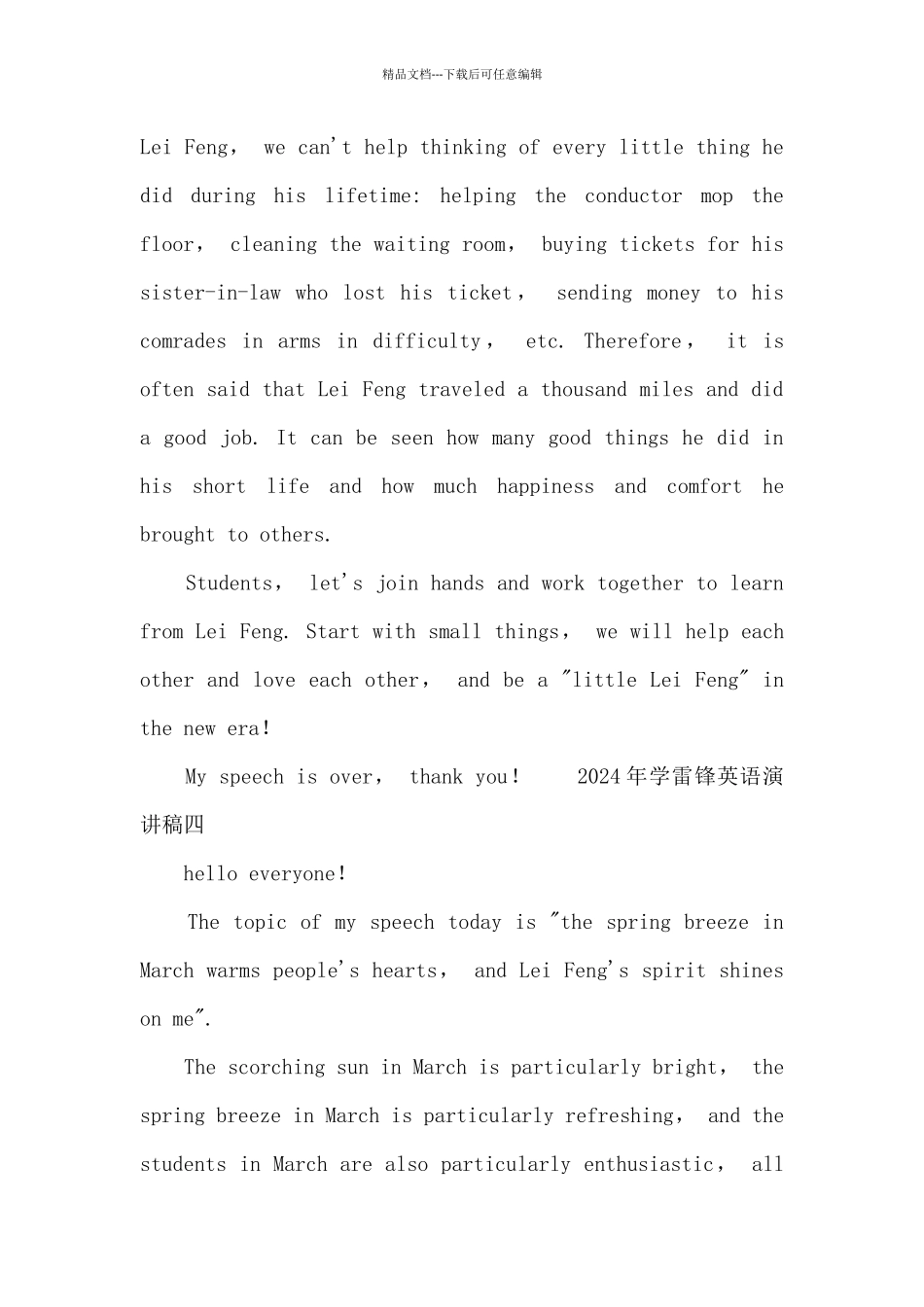 精品文档---下载后可任意编辑

Lei Feng， we can't help thinking of every little thing he did during his lifetime: helping the conductor mop the floor， cleaning the waiting room， buying tickets for his sister-in-law who lost his ticket， sending money to his comrades in arms in difficulty， etc. Therefore， it is often said that Lei Feng traveled a thousand miles and did a good job. It can be seen how many good things he did in his short life and how much happiness and comfort he brought to others.

Students， let's join hands and work together to learn from Lei Feng. Start with small things， we will help each other and love each other， and be a "little Lei Feng" in the new era!

My speech is over， thank you! 2024年学雷锋英语演讲稿四

hello everyone!

The topic of my speech today is "the spring breeze in March warms people's hearts， and Lei Feng's spirit shines on me".

The scorching sun in March is particularly bright， the spring breeze in March is particularly refreshing， and the students in March are also particularly enthusiastic， all